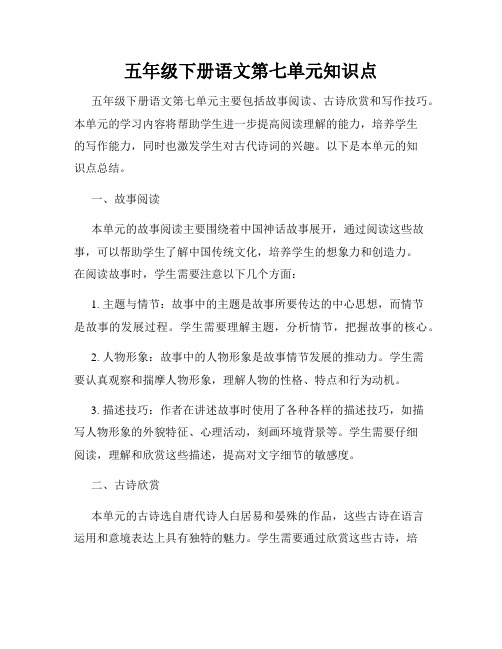 五年级下册语文第七单元知识点

五年级下册语文第七单元主要包括故事阅读、古诗欣赏和写作技巧。本单元的学习内容将帮助学生进一步提高阅读理解的能力，培养学生的写作能力，同时也激发学生对古代诗词的兴趣。以下是本单元的知识点总结。

一、故事阅读

本单元的故事阅读主要围绕着中国神话故事展开，通过阅读这些故事，可以帮助学生了解中国传统文化，培养学生的想象力和创造力。在阅读故事时，学生需要注意以下几个方面：

1. 主题与情节：故事中的主题是故事所要传达的中心思想，而情节是故事的发展过程。学生需要理解主题，分析情节，把握故事的核心。

2. 人物形象：故事中的人物形象是故事情节发展的推动力。学生需要认真观察和揣摩人物形象，理解人物的性格、特点和行为动机。

3. 描述技巧：作者在讲述故事时使用了各种各样的描述技巧，如描写人物形象的外貌特征、心理活动，刻画环境背景等。学生需要仔细阅读，理解和欣赏这些描述，提高对文字细节的敏感度。

二、古诗欣赏

本单元的古诗选自唐代诗人白居易和晏殊的作品，这些古诗在语言运用和意境表达上具有独特的魅力。学生需要通过欣赏这些古诗，培